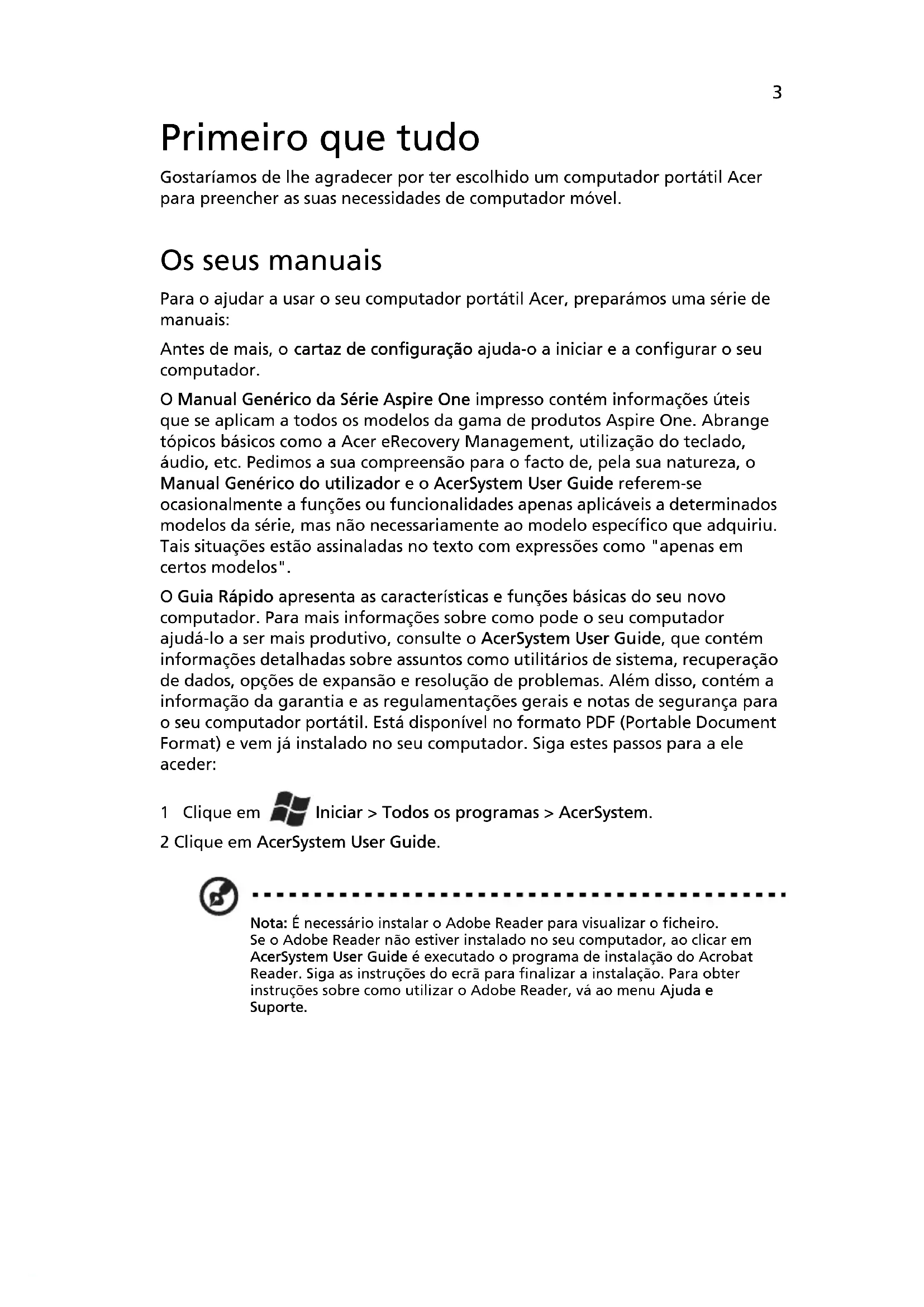 3

Primeiro que tudo

Gostaríamos de lhe agradecer por ter escolhido um computador portátil Acer para preencher as suas necessidades de computador móvel.

Os seus manuais

Para o ajudar a usar o seu computador portátil Acer, preparámos uma série de manuais:

Antes de mais, o cartaz de configuração ajuda-o a iniciar e a configurar o seu computador.

O Manual Genérico da Série Aspire One impresso contém informações úteis que se aplicam a todos os modelos da gama de produtos Aspire One. Abrange tópicos básicos como a Acer eRecovery Management, utilização do teclado, áudio, etc. Pedimos a sua compreensão para o facto de, pela sua natureza, o Manual Genérico do utilizador e o AcerSystem User Guide referem-se ocasionalmente a funções ou funcionalidades apenas aplicáveis a determinados modelos da série, mas não necessariamente ao modelo específico que adquiriu. Tais situações estão assinaladas no texto com expressões como "apenas em certos modelos".

O Guia Rápido apresenta as características e funções básicas do seu novo computador. Para mais informações sobre como pode o seu computador ajudá-lo a ser mais produtivo, consulte o AcerSystem User Guide, que contém informações detalhadas sobre assuntos como utilitários de sistema, recuperação de dados, opções de expansão e resolução de problemas. Além disso, contém a informação da garantia e as regulamentações gerais e notas de segurança para o seu computador portátil. Está disponível no formato PDF (Portable Document Format) e vem já instalado no seu computador. Siga estes passos para a ele aceder:

1 Clique em Iniciar > Todos os programas > AcerSystem.
2 Clique em AcerSystem User Guide.

Nota: É necessário instalar o Adobe Reader para visualizar o ficheiro. Se o Adobe Reader não estiver instalado no seu computador, ao clicar em AcerSystem User Guide é executado o programa de instalação do Acrobat Reader. Siga as instruções do ecrã para finalizar a instalação. Para obter instruções sobre como utilizar o Adobe Reader, vá ao menu Ajuda e Suporte.